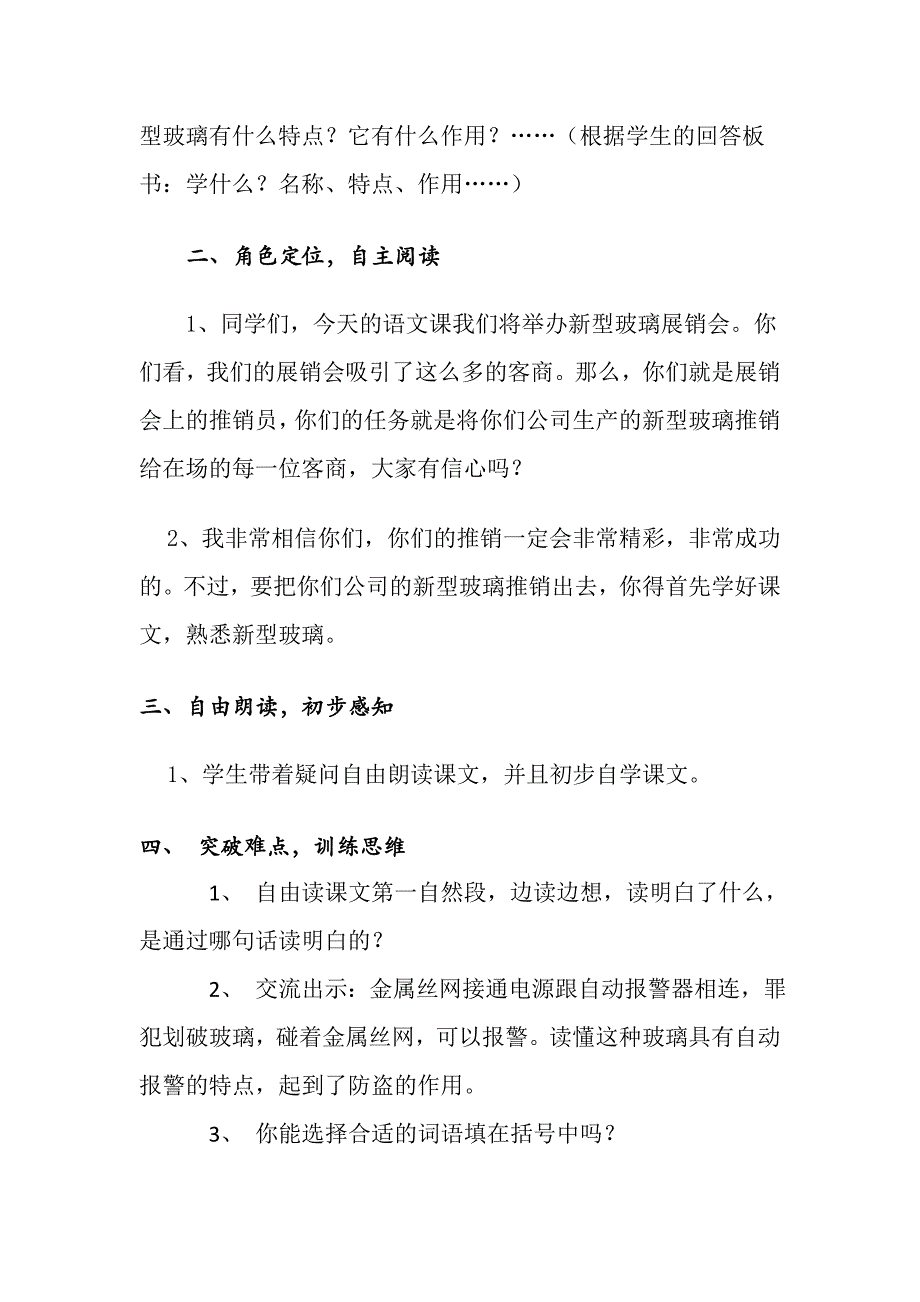 型玻璃有什么特点？它有什么作用？……（根据学生的回答板书：学什么？名称、特点、作用……）

二、角色定位，自主阅读

1、同学们，今天的语文课我们将举办新型玻璃展销会。你们看，我们的展销会吸引了这么多的客商。那么，你们就是展销会上的推销员，你们的任务就是将你们公司生产的新型玻璃推销给在场的每一位客商，大家有信心吗？

2、我非常相信你们，你们的推销一定会非常精彩，非常成功的。不过，要把你们公司的新型玻璃推销出去，你得首先学好课文，熟悉新型玻璃。

三、自由朗读，初步感知

1、学生带着疑问自由朗读课文，并且初步自学课文。

四、 突破难点，训练思维

1、 自由读课文第一自然段，边读边想，读明白了什么，是通过哪句话读明白的？

2、 交流出示：金属丝网接通电源跟自动报警器相连，罪犯划破玻璃，碰着金属丝网，可以报警。读懂这种玻璃具有自动报警的特点，起到了防盗的作用。

3、 你能选择合适的词语填在括号中吗？